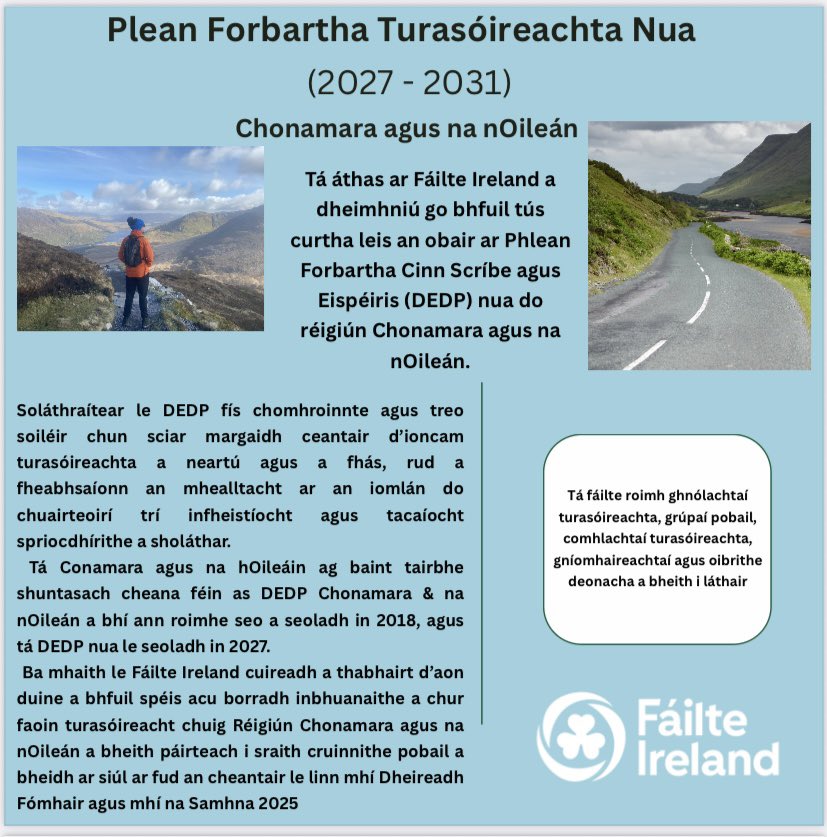 Plean Forbartha Turasóireachta Nua

(2027 - 2031)

Chonamara agus na nOileán

Tá áthas ar Fáilte Ireland a dheimhniú go bhfuil tús curtha leis an obair ar Phlean Forbartha Cinn Scríbe agus Eispéiris (DEDP) nua do réigiún Chonamara agus na nOileán.

Soláthraítear le DEDP fís chomhroinnte agus treo soiléir chun sciar margaidh ceantair d'ioncam turasóireachta a neartú agus a fhás, rud a fheabhsaíonn an mhealltacht ar an iomlán do chuairteoirí trí infheistíocht agus tacaíocht spriocdhírithe a sholáthar.

Tá Conamara agus na hOileáin ag baint tairbhe shuntasach cheana féin as DEDP Chonamara & na nOileán a bhí ann roimhe seo a seoladh in 2018, agus tá DEDP nua le seoladh in 2027.

Ba mhaith le Fáilte Ireland cuireadh a thabhairt d'aon duine a bhfuil spéis acu borradh inbhuanaithe a chur faoin turasóireacht chuig Réigiún Chonamara agus na nOileán a bheith páirteach i sraith cruinnithe pobail a bheidh ar siúl ar fud an cheantair le linn mhí Dheireadh Fómhair agus mhí na Samhna 2025

Tá fáilte roimh ghnólachtaí turasóireachta, grúpaí pobail, comhlachtaí turasóireachta, gníomhaireachtaí agus oibrithe deonacha a bheith i láthair

Fáilte Ireland